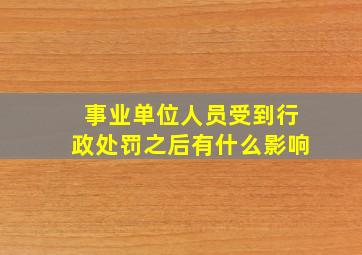 事业单位人员受到行政处罚之后有什么影响